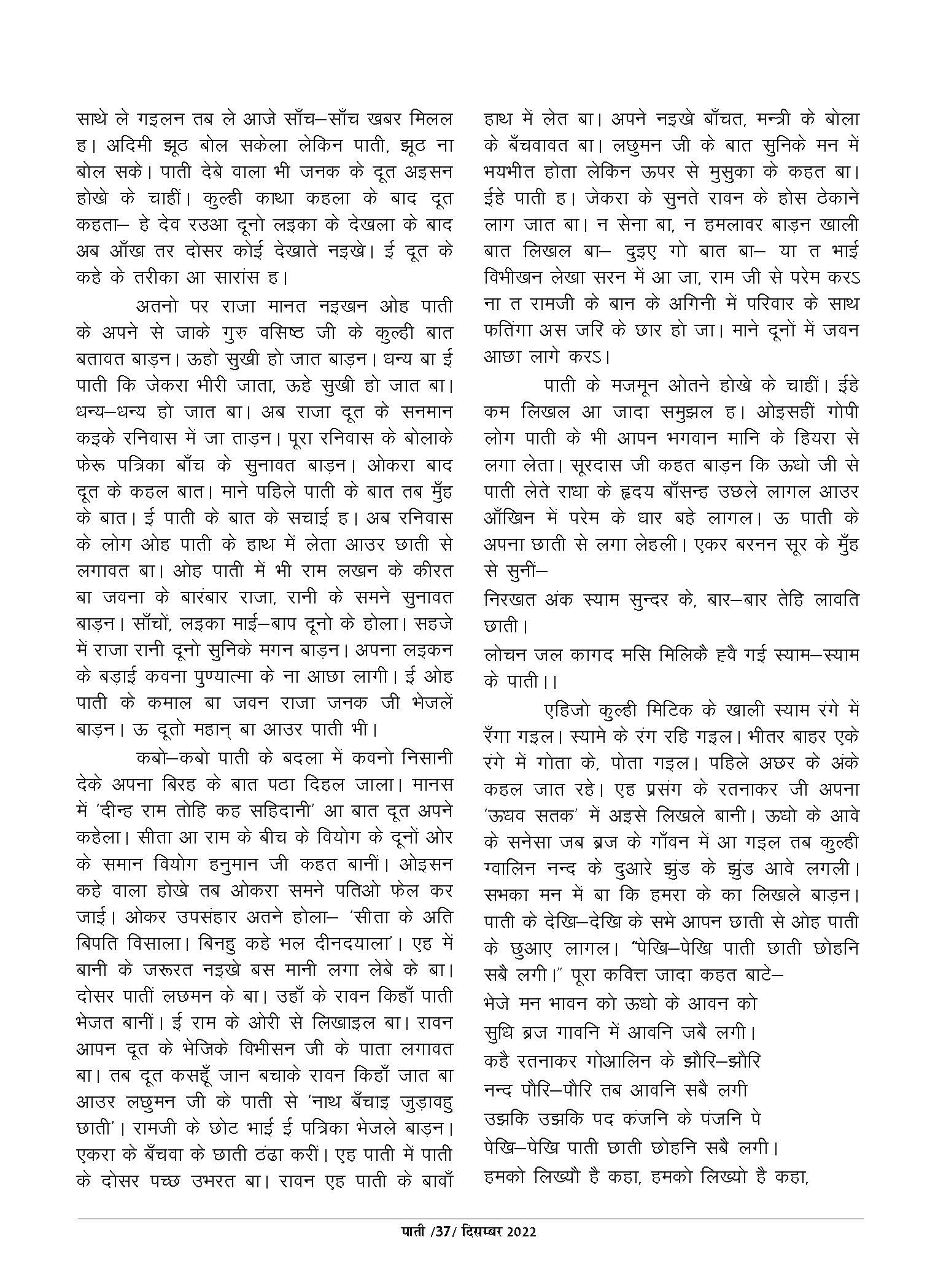 साथे ले गइलन तब ले आजे साँच–साँच खबर मिलल ह। अदिमी झूठ बोल सकेला लेकिन पाती, झूठ ना बोल सके। पाती देबे वाला भी जनक के दूत अइसन होखे के चाहीं। कुल्ही काथा कहला के बाद दूत कहता– हे देव रउआ दूनो लइका के देखला के बाद अब आँख तर दोसर कोई देखाते नइखे। ई दूत के कहे के तरीका आ सारांस ह।

अतनो पर राजा मानत नइखन ओह पाती के अपने से जाके गुरु वसिष्ठ जी के कुल्ही बात बतावत बाड़न। ऊहो सुखी हो जात बाड़न। धन्य बा ई पाती कि जेकरा भीरी जाता, ऊहे सुखी हो जात बा। धन्य–धन्य हो जात बा। अब राजा दूत के सनमान कइके रनिवास में जा ताड़न। पूरा रनिवास के बोलाके फेरू पत्रिका बाँच के सुनावत बाड़न। ओकरा बाद दूत के कहल बात। माने पहिले पाती के बात तब मुँह के बात। ई पाती के बात के सचाई ह। अब रनिवास के लोग ओह पाती के हाथ में लेता आउर छाती से लगावत बा। ओह पाती में भी राम लखन के कीरत बा जवना के बारंबार राजा, रानी के समने सुनावत बाड़न। साँचों, लइका माई–बाप दूनो के होला। सहजे में राजा रानी दूनो सुनिके मगन बाड़न। अपना लइकन के बड़ाई कवना पुण्यात्मा के ना आछा लागी। ई ओह पाती के कमाल बा जवन राजा जनक जी भेजलें बाड़न। ऊ दूतो महान् बा आउर पाती भी।

कबो–कबो पाती के बदला में कवनो निसानी देके अपना बिरह के बात पठा दिहल जाला। मानस में 'दीन्ह राम तोहि कह सहिदानी' आ बात दूत अपने कहेला। सीता आ राम के बीच के वियोग के दूनों ओर के समान वियोग हनुमान जी कहत बानीं। ओइसन कहे वाला होखे तब ओकरा समने पतिओ फेल कर जाई। ओकर उपसंहार अतने होला– 'सीता के अति बिपति विसाला। बिनहु कहे भल दीनदयाला'। एह में बानी के जरूरत नइखे बस मानी लगा लेबे के बा। दोसर पातीं लछमन के बा। उहाँ के रावन किहाँ पाती भेजत बानीं। ई राम के ओरी से लिखाइल बा। रावन आपन दूत के भेजिके विभीसन जी के पाता लगावत बा। तब दूत कसहूँ जान बचाके रावन किहाँ जात बा आउर लछुमन जी के पाती से 'नाथ बँचाइ जुड़ावहु छाती'। रामजी के छोट भाई ई पत्रिका भेजले बाड़न। एकरा के बँचवा के छाती ठंढा करीं। एह पाती में पाती के दोसर पच्छ उभरत बा। रावन एह पाती के बावाँ हाथ में लेत बा। अपने नइखे बाँचत, मन्त्री के बोला के बँचवावत बा। लछुमन जी के बात सुनिके मन में भयभीत होता लेकिन ऊपर से मुसुका के कहत बा। ईहे पाती ह। जेकरा के सुनते रावन के होस ठेकाने लाग जात बा। न सेना बा, न हमलावर बाड़न खाली बात लिखल बा– दुइए गो बात बा– या त भाई विभीखन लेखा सरन में आ जा, राम जी से परेम करऽ ना त रामजी के बान के अगिनी में परिवार के साथ फतिंगा अस जरि के छार हो जा। माने दूनों में जवन आछा लागे करऽ।

पाती के मजमून ओतने होखे के चाहीं। ईहे कम लिखल आ जादा समुझल ह। ओइसहीं गोपी लोग पाती के भी आपन भगवान मानि के हियरा से लगा लेता। सूरदास जी कहत बाड़न कि ऊधो जी से पाती लेते राधा के हृदय बाँसन्ह उछले लागल आउर आँखिन में परेम के धार बहे लागल। ऊ पाती के अपना छाती से लगा लेहली। एकर बरनन सूर के मुँह से सुनीं–
निरखत अंक स्याम सुन्दर के, बार–बार तेहि लावति छाती।
लोचन जल कागद मसि मिलिकै ह्वै गई स्याम–स्याम के पाती।।

एहिजो कुल्ही मिटिक के खाली स्याम रंगे में रँगा गइल। स्यामे के रंग रहि गइल। भीतर बाहर एके रंगे में गोता के, पोता गइल। पहिले अछर के अंके कहल जात रहे। एह प्रसंग के रतनाकर जी अपना 'ऊधव सतक' में अइसे लिखले बानी। ऊधो के आवे के सनेसा जब ब्रज के गाँवन में आ गइल तब कुल्ही ग्वालिन नन्द के दुआरे झुंड के झुंड आवे लगली। सभका मन में बा कि हमरा के का लिखले बाड़न। पाती के देखि–देखि के सभे आपन छाती से ओह पाती के छुआए लागल। "पेखि–पेखि पाती छाती छोहनि सबै लगी।" पूरा कवित्त जादा कहत बाटे–
भेजे मन भावन को ऊधो के आवन को
सुधि ब्रज गावनि में आवनि जबै लगी।
कहै रतनाकर गोआलिन के झौरि–झौरि
नन्द पौरि–पौरि तब आवनि सबै लगी
उझकि उझकि पद कंजनि के पंजनि पे
पेखि–पेखि पाती छाती छोहनि सबै लगी।
हमको लिख्यौ है कहा, हमको लिख्यो है कहा,

पाती /37/ दिसम्बर 2022